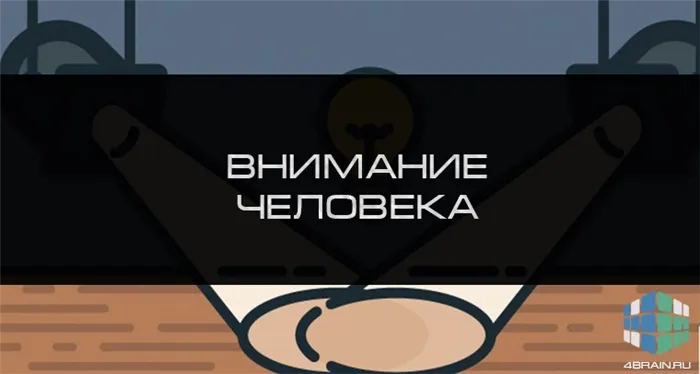 ВНИМАНИЕ
ЧЕЛОВЕКА

4BRAIN.RU